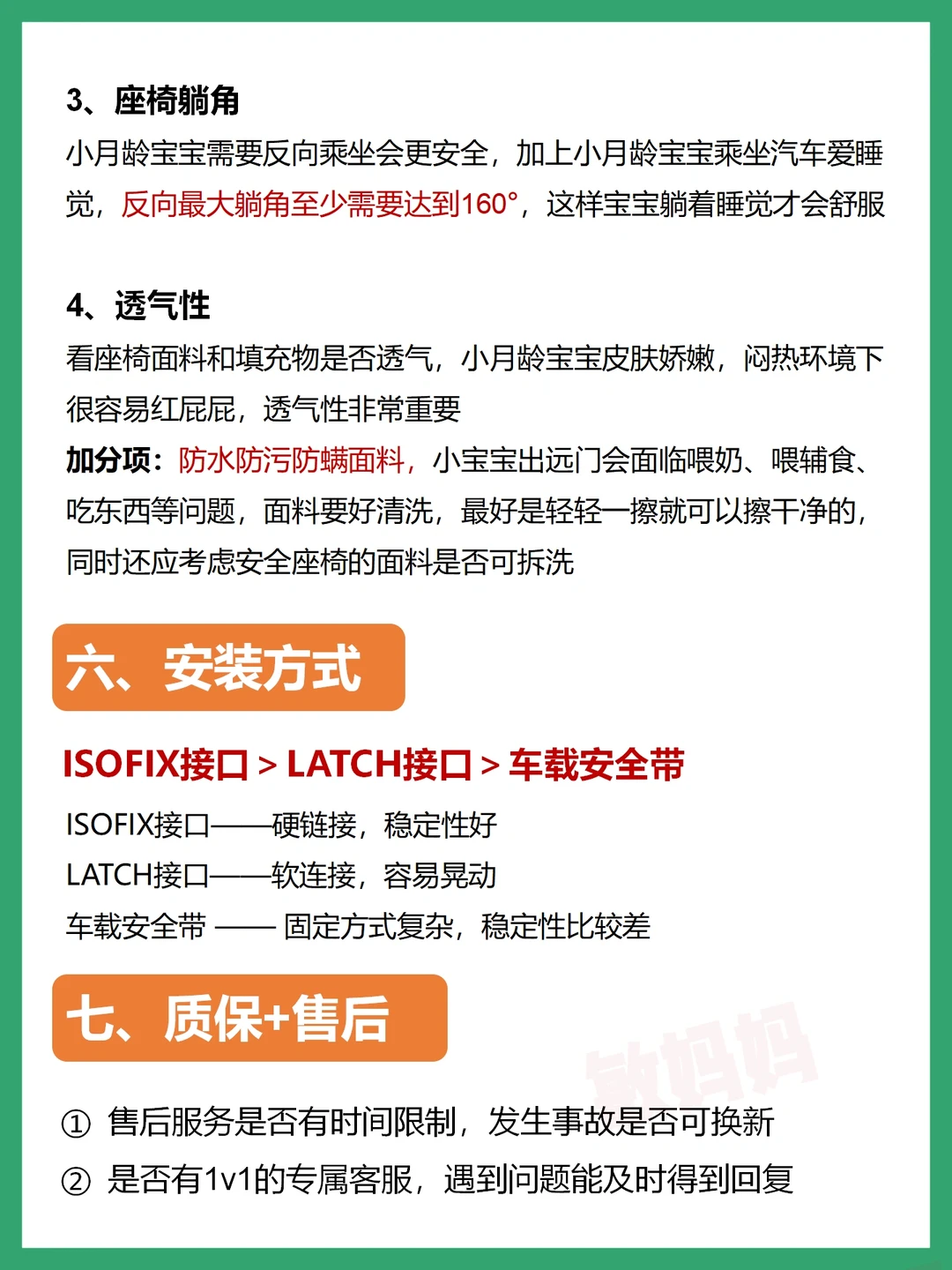 3、座椅躺角

小月龄宝宝需要反向乘坐会更安全，加上小月龄宝宝乘坐汽车爱睡觉，反向最大躺角至少需要达到160°，这样宝宝躺着睡觉才会舒服

4、透气性

看座椅面料和填充物是否透气，小月龄宝宝皮肤娇嫩，闷热环境下很容易红屁屁，透气性非常重要

加分项：防水防污防螨面料，小宝宝出远门会面临喂奶、喂辅食、吃东西等问题，面料要好清洗，最好是轻轻一擦就可以擦干净的，同时还应考虑安全座椅的面料是否可拆洗

六、安装方式

ISOFIX接口 > LATCH接口 > 车载安全带

ISOFIX接口——硬链接，稳定性好
LATCH接口——软连接，容易晃动
车载安全带 —— 固定方式复杂，稳定性比较差

七、质保+售后

敏妈妈

① 售后服务是否有时间限制，发生事故是否可换新
② 是否有1v1的专属客服，遇到问题能及时得到回复